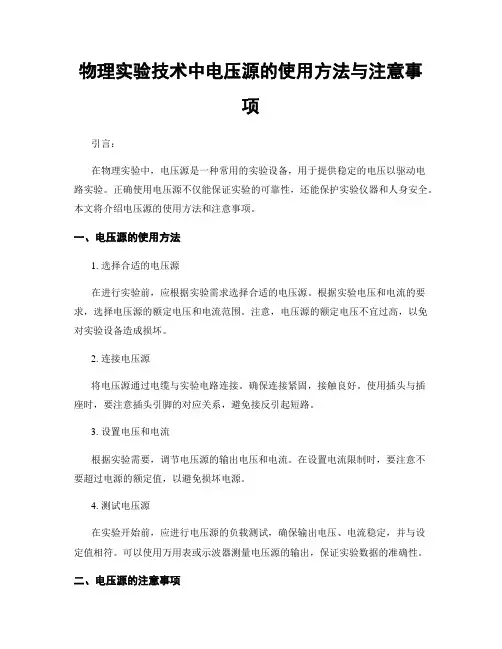 物理实验技术中电压源的使用方法与注意事项

引言：

在物理实验中，电压源是一种常用的实验设备，用于提供稳定的电压以驱动电路实验。正确使用电压源不仅能保证实验的可靠性，还能保护实验仪器和人身安全。本文将介绍电压源的使用方法和注意事项。

一、电压源的使用方法

1. 选择合适的电压源

在进行实验前，应根据实验需求选择合适的电压源。根据实验电压和电流的要求，选择电压源的额定电压和电流范围。注意，电压源的额定电压不宜过高，以免对实验设备造成损坏。

2. 连接电压源

将电压源通过电缆与实验电路连接。确保连接紧固，接触良好。使用插头与插座时，要注意插头引脚的对应关系，避免接反引起短路。

3. 设置电压和电流

根据实验需要，调节电压源的输出电压和电流。在设置电流限制时，要注意不要超过电源的额定值，以避免损坏电源。

4. 测试电压源

在实验开始前，应进行电压源的负载测试，确保输出电压、电流稳定，并与设定值相符。可以使用万用表或示波器测量电压源的输出，保证实验数据的准确性。

二、电压源的注意事项